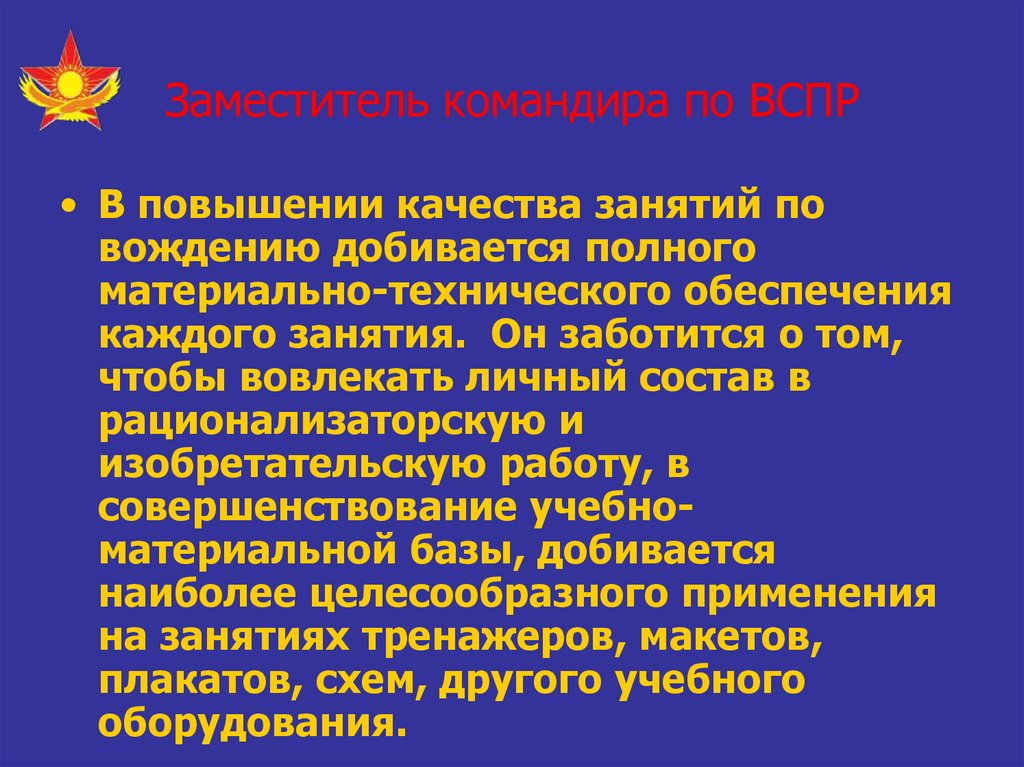 Заместитель командира по ВСПР

• В повышении качества занятий по вождению добивается полного материально-технического обеспечения каждого занятия. Он заботится о том, чтобы вовлекать личный состав в рационализаторскую и изобретательскую работу, в совершенствование учебно-материальной базы, добивается наиболее целесообразного применения на занятиях тренажеров, макетов, плакатов, схем, другого учебного оборудования.